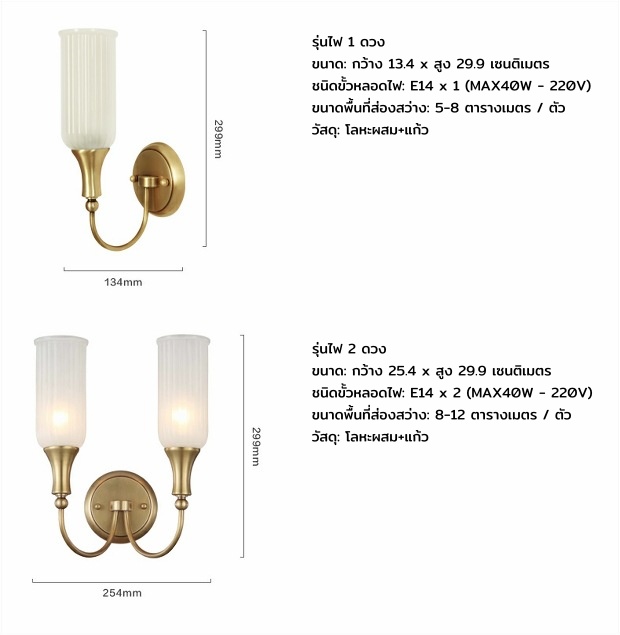 299mm

134mm

รุ่นไฟ 1 ดวง
ขนาด: กว้าง 13.4 x สูง 29.9 เซนติเมตร
ชนิดขั้วหลอดไฟ: E14 x 1 (MAX40W - 220V)
ขนาดพื้นที่ส่องสว่าง: 5-8 ตารางเมตร / ตัว
วัสดุ: โลหะผสม+แก้ว

299mm

254mm

รุ่นไฟ 2 ดวง
ขนาด: กว้าง 25.4 x สูง 29.9 เซนติเมตร
ชนิดขั้วหลอดไฟ: E14 x 2 (MAX40W - 220V)
ขนาดพื้นที่ส่องสว่าง: 8-12 ตารางเมตร / ตัว
วัสดุ: โลหะผสม+แก้ว